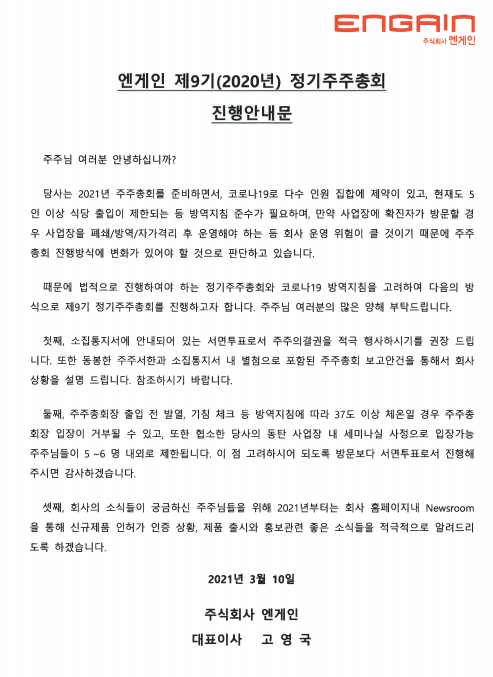 ENGAIN
주식회사 엔게인

엔게인 제9기(2020년) 정기주주총회
진행안내문

주주님 여러분 안녕하십니까?

당사는 2021년 주주총회를 준비하면서, 코로나19로 다수 인원 집합에 제약이 있고, 현재도 5인 이상 식당 출입이 제한되는 등 방역지침 준수가 필요하며, 만약 사업장에 확진자가 방문할 경우 사업장을 폐쇄/방역/자가격리 후 운영해야 하는 등 회사 운영 위험이 클 것이기 때문에 주주총회 진행방식에 변화가 있어야 할 것으로 판단하고 있습니다.

때문에 법적으로 진행하여야 하는 정기주주총회와 코로나19 방역지침을 고려하여 다음의 방식으로 제9기 정기주주총회를 진행하고자 합니다. 주주님 여러분의 많은 양해 부탁드립니다.

첫째, 소집통지서에 안내되어 있는 서면투표로서 주주의결권을 적극 행사하시기를 권장 드립니다. 또한 동봉한 주주서한과 소집통지서 내 별첨으로 포함된 주주총회 보고안건을 통해서 회사 상황을 설명 드립니다. 참조하시기 바랍니다.

둘째, 주주총회장 출입 전 발열, 기침 체크 등 방역지침에 따라 37도 이상 체온일 경우 주주총회장 입장이 거부될 수 있고, 또한 협소한 당사의 동탄 사업장 내 세미나실 사정으로 입장가능 주주님들이 5 ~6 명 내외로 제한됩니다. 이 점 고려하시어 되도록 방문보다 서면투표로서 진행해 주시면 감사하겠습니다.

셋째, 회사의 소식들이 궁금하신 주주님들을 위해 2021년부터는 회사 홈페이지내 Newsroom을 통해 신규제품 인허가 인증 상황, 제품 출시와 홍보관련 좋은 소식들을 적극적으로 알려드리도록 하겠습니다.

2021년 3월 10일

주식회사 엔게인
대표이사 고 영 국